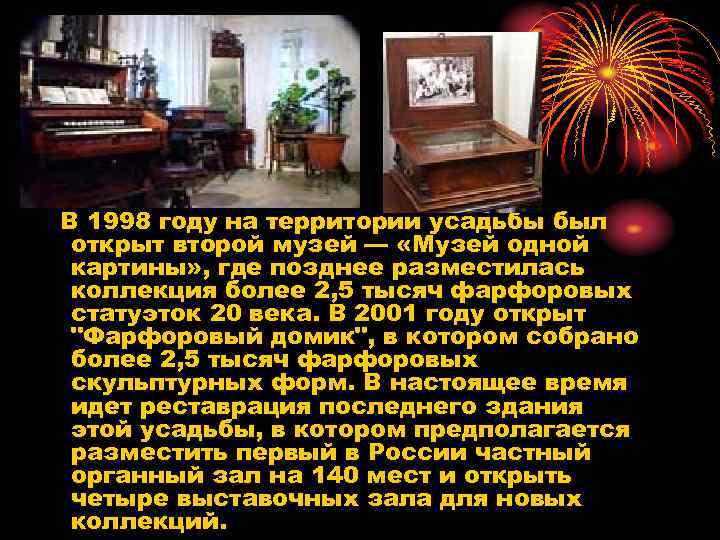 В 1998 году на территории усадьбы был открыт второй музей — «Музей одной картины», где позднее разместилась коллекция более 2,5 тысяч фарфоровых статуэток 20 века. В 2001 году открыт "Фарфоровый домик", в котором собрано более 2,5 тысяч фарфоровых скульптурных форм. В настоящее время идет реставрация последнего здания этой усадьбы, в котором предполагается разместить первый в России частный органный зал на 140 мест и открыть четыре выставочных зала для новых коллекций.